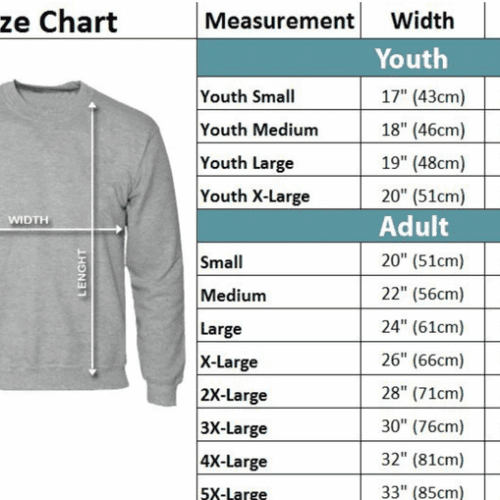 ze Chart

WIDTH

LENGHT

| Measurement | Width |
|---|---|
| Youth | |
| Youth Small | 17" (43cm) |
| Youth Medium | 18" (46cm) |
| Youth Large | 19" (48cm) |
| Youth X-Large | 20" (51cm) |
| Adult | |
| Small | 20" (51cm) |
| Medium | 22" (56cm) |
| Large | 24" (61cm) |
| X-Large | 26" (66cm) |
| 2X-Large | 28" (71cm) |
| 3X-Large | 30" (76cm) |
| 4X-Large | 32" (81cm) |
| 5X-Large | 33" (85cm) |